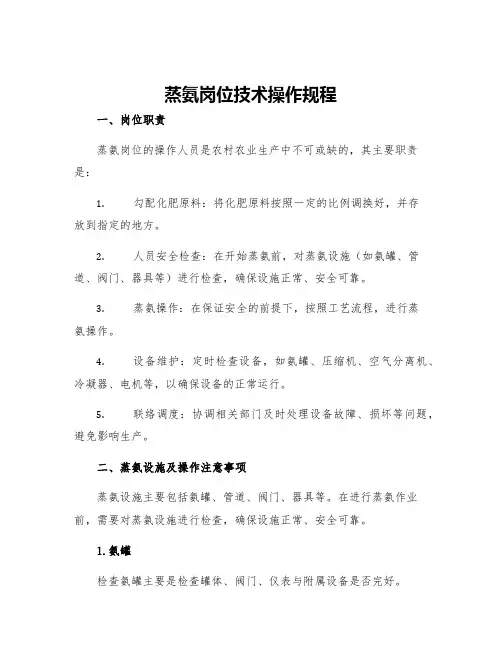 蒸氨岗位技术操作规程

一、岗位职责

蒸氨岗位的操作人员是农村农业生产中不可或缺的，其主要职责是：

1. 勾配化肥原料：将化肥原料按照一定的比例调换好，并存放到指定的地方。

2. 人员安全检查：在开始蒸氨前，对蒸氨设施（如氨罐、管道、阀门、器具等）进行检查，确保设施正常、安全可靠。

3. 蒸氨操作：在保证安全的前提下，按照工艺流程，进行蒸氨操作。

4. 设备维护：定时检查设备，如氨罐、压缩机、空气分离机、冷凝器、电机等，以确保设备的正常运行。

5. 联络调度：协调相关部门及时处理设备故障、损坏等问题，避免影响生产。

二、蒸氨设施及操作注意事项

蒸氨设施主要包括氨罐、管道、阀门、器具等。在进行蒸氨作业前，需要对蒸氨设施进行检查，确保设施正常、安全可靠。

1. 氨罐

检查氨罐主要是检查罐体、阀门、仪表与附属设备是否完好。